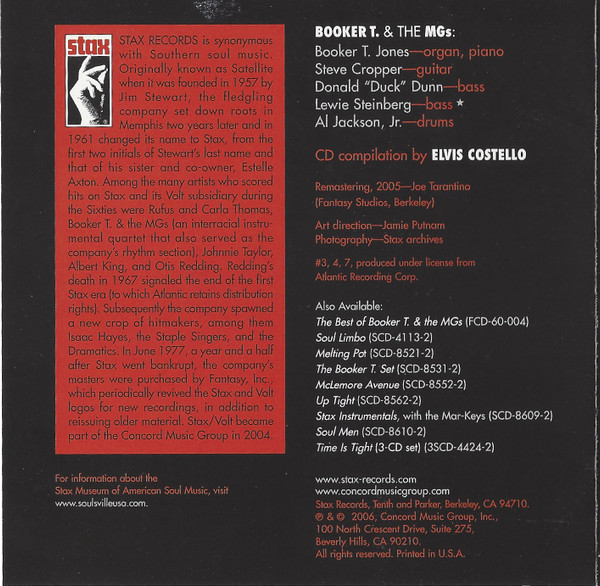 stax

STAX RECORDS is synonymous with Southern soul music. Originally known as Satellite when it was founded in 1957 by Jim Stewart, the fledgling company set down roots in Memphis two years later and in 1961 changed its name to Stax, from the first two initials of Stewart's last name and that of his sister and co-owner, Estelle Axton. Among the many artists who scored hits on Stax and its Volt subsidiary during the Sixties were Rufus and Carla Thomas, Booker T. & the MGs (an interracial instrumental quartet that also served as the company's rhythm section), Johnnie Taylor, Albert King, and Otis Redding. Redding's death in 1967 signaled the end of the first Stax era (to which Atlantic retains distribution rights). Subsequently the company spawned a new crop of hitmakers, among them Isaac Hayes, the Staple Singers, and the Dramatics. In June 1977, a year and a half after Stax went bankrupt, the company's masters were purchased by Fantasy, Inc., which periodically revived the Stax and Volt logos for new recordings, in addition to reissuing older material. Stax/Volt became part of the Concord Music Group in 2004.

For information about the
Stax Museum of American Soul Music, visit
www.soulsvilleusa.com.

BOOKER T. & THE MGs:
Booker T. Jones—organ, piano
Steve Cropper—guitar
Donald "Duck" Dunn—bass
Lewie Steinberg—bass *
Al Jackson, Jr.—drums

CD compilation by ELVIS COSTELLO

Remastering, 2005—Joe Tarantino
(Fantasy Studios, Berkeley)

Art direction—Jamie Putnam
Photography—Stax archives

#3, 4, 7, produced under license from
Atlantic Recording Corp.

Also Available:
The Best of Booker T. & the MGs (FCD-60-004)
Soul Limbo (SCD-4113-2)
Melting Pot (SCD-8521-2)
The Booker T. Set (SCD-8531-2)
McLemore Avenue (SCD-8552-2)
Up Tight (SCD-8562-2)
Stax Instrumentals, with the Mar-Keys (SCD-8609-2)
Soul Men (SCD-8610-2)
Time Is Tight (3-CD set) (3SCD-4424-2)

www.stax-records.com
www.concordmusicgroup.com
Stax Records, Tenth and Parker, Berkeley, CA 94710.
℗ & © 2006, Concord Music Group, Inc.,
100 North Crescent Drive, Suite 275,
Beverly Hills, CA 90210.
All rights reserved. Printed in U.S.A.